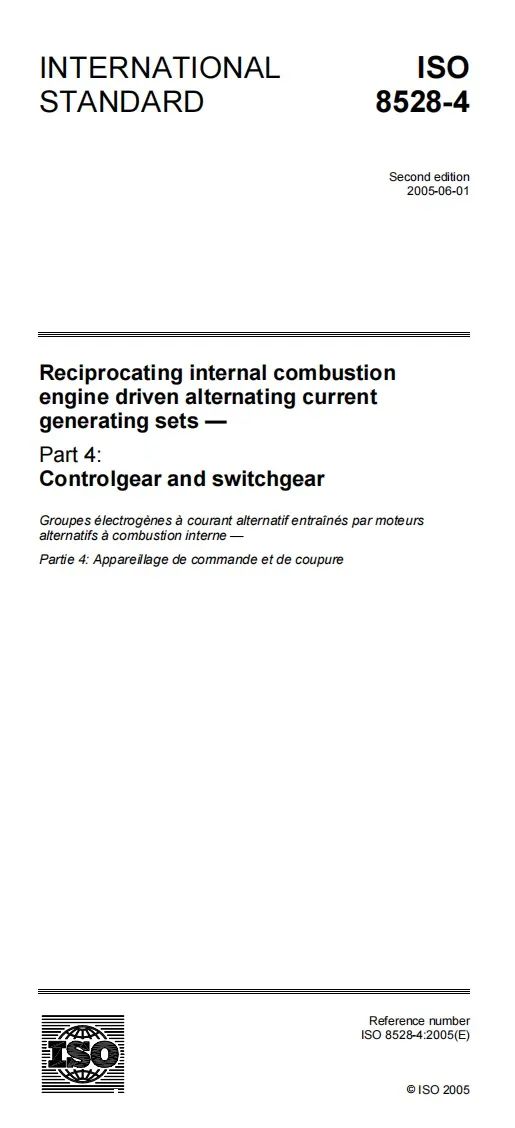 INTERNATIONAL STANDARD

ISO 8528-4

Second edition
2005-06-01

Reciprocating internal combustion engine driven alternating current generating sets —

Part 4:
Controlgear and switchgear

Groupes électrogènes à courant alternatif entraînés par moteurs alternatifs à combustion interne —

Partie 4: Appareillage de commande et de coupure

ISO

Reference number
ISO 8528-4:2005(E)

© ISO 2005